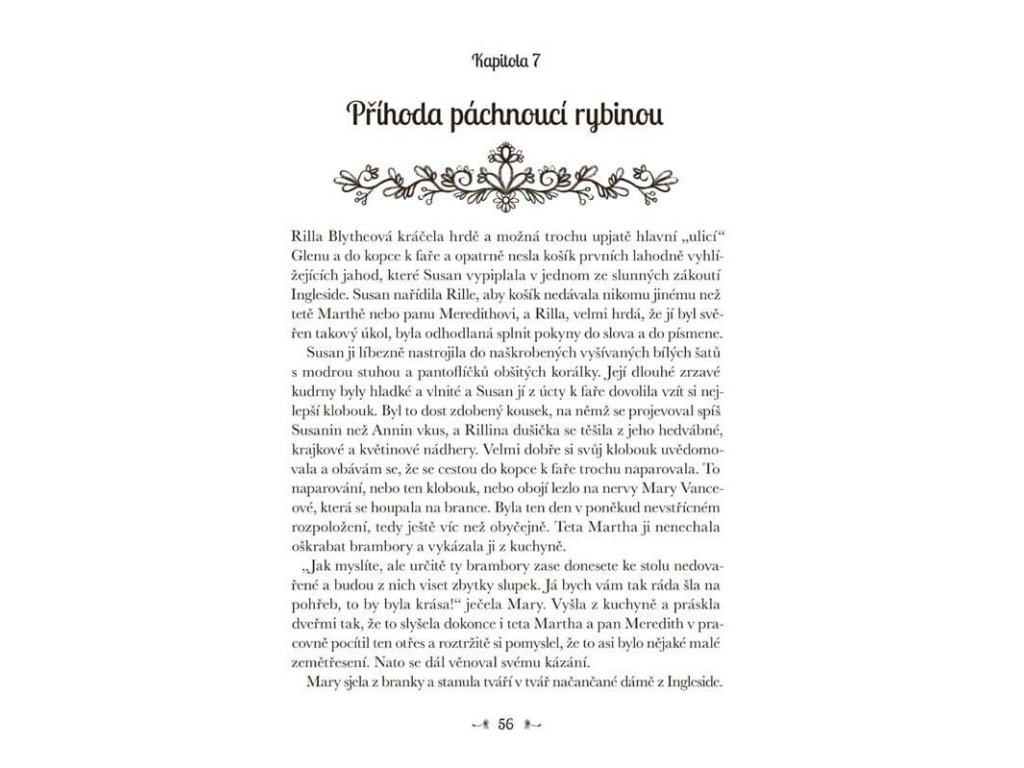 Kapitola 7

Příhoda páchnoucí rybinou

Rilla Blytheová kráčela hrdě a možná trochu upjatě hlavní „ulicí“ Glenu a do kopce k faře a opatrně nesla košík prvních lahodně vyhlížejících jahod, které Susan vypiplala v jednom ze slunných zákoutí Ingleside. Susan nařídila Rille, aby košík nedávala nikomu jinému než tetě Marthě nebo panu Meredithovi, a Rilla, velmi hrdá, že jí byl svěřen takový úkol, byla odhodlaná splnit pokyny do slova a do písmene.

Susan ji líbezně nastrojila do naškrobených vyšívaných bílých šatů s modrou stuhou a pantoflíčků obšitých korálky. Její dlouhé zrzavé kudrny byly hladké a vlnité a Susan jí z úcty k faře dovolila vzít si nejlepší klobouk. Byl to dost zdobený kousek, na němž se projevoval spíš Susanin než Annin vkus, a Rillina dušička se těšila z jeho hedvábné, krajkové a květinové nádhery. Velmi dobře si svůj klobouk uvědomovala a obávám se, že se cestou do kopce k faře trochu naparovala. To naparování, nebo ten klobouk, nebo obojí lezlo na nervy Mary Vanceové, která se houpala na brance. Byla ten den v poněkud nevstřícném rozpoložení, tedy ještě víc než obyčejně. Teta Martha ji nenechala oškrabat brambory a vykázala ji z kuchyně.

„Jak myslíte, ale určitě ty brambory zase donesete ke stolu nedovařené a budou z nich viset zbytky slupek. Já bych vám tak ráda šla na pohřeb, to by byla krása!“ ječela Mary. Vyšla z kuchyně a práskla dveřmi tak, že to slyšela dokonce i teta Martha a pan Meredith v pracovně pocítil ten otřes a roztržitě si pomyslel, že to asi bylo nějaké malé zemětřesení. Nato se dál věnoval svému kázání.

Mary sjela z branky a stanula tváří v tvář načančané dámě z Ingleside.

56